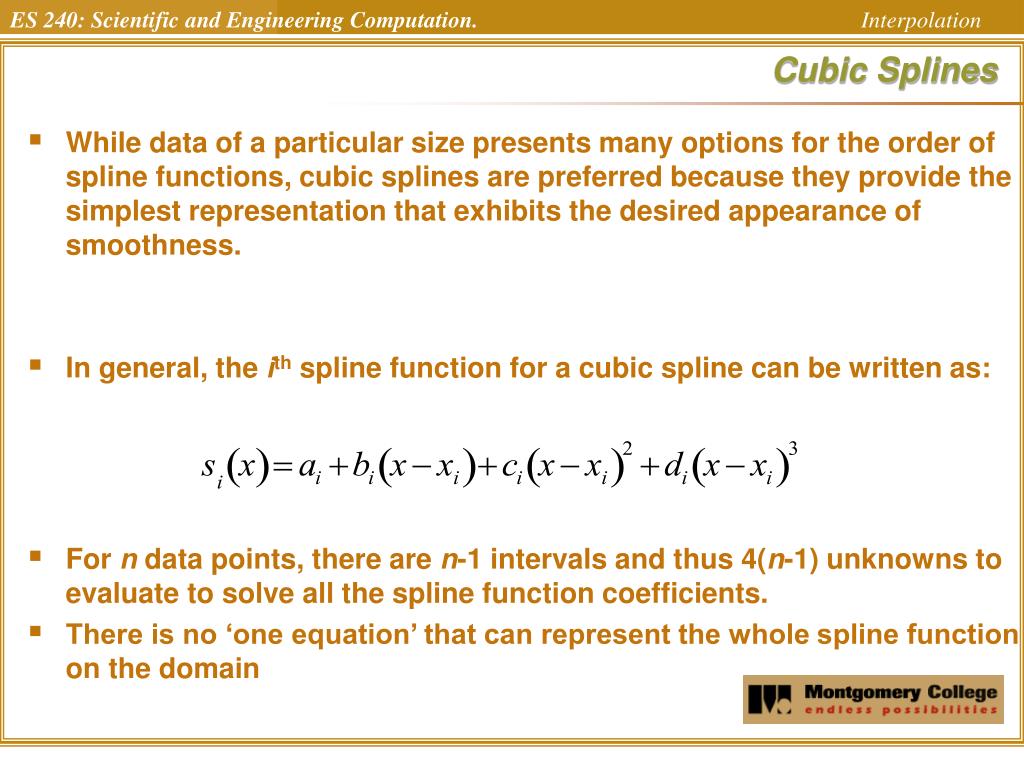 ES 240: Scientific and Engineering Computation.
Interpolation

Cubic Splines

▪ While data of a particular size presents many options for the order of spline functions, cubic splines are preferred because they provide the simplest representation that exhibits the desired appearance of smoothness.

▪ In general, the $i^{th}$ spline function for a cubic spline can be written as:

$s_i(x) = a_i + b_i(x - x_i) + c_i(x - x_i)^2 + d_i(x - x_i)^3$

▪ For $n$ data points, there are $n$-1 intervals and thus 4($n$-1) unknowns to evaluate to solve all the spline function coefficients.

▪ There is no ‘one equation’ that can represent the whole spline function on the domain

Montgomery College
endless possibilities